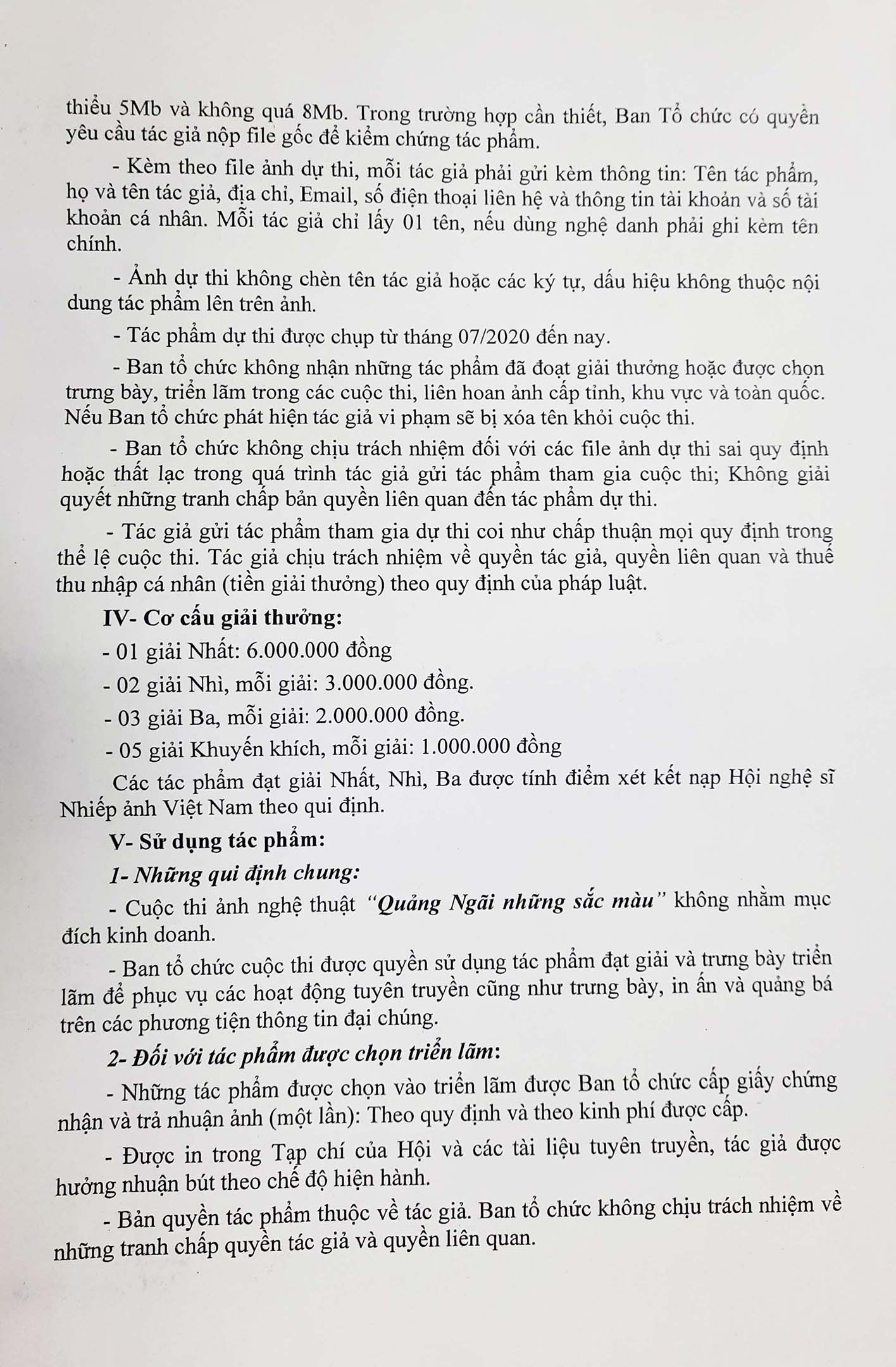 thiểu 5Mb và không quá 8Mb. Trong trường hợp cần thiết, Ban Tổ chức có quyền yêu cầu tác giả nộp file gốc để kiểm chứng tác phẩm.

- Kèm theo file ảnh dự thi, mỗi tác giả phải gửi kèm thông tin: Tên tác phẩm, họ và tên tác giả, địa chỉ, Email, số điện thoại liên hệ và thông tin tài khoản và số tài khoản cá nhân. Mỗi tác giả chỉ lấy 01 tên, nếu dùng nghệ danh phải ghi kèm tên chính.

- Ảnh dự thi không chèn tên tác giả hoặc các ký tự, dấu hiệu không thuộc nội dung tác phẩm lên trên ảnh.

- Tác phẩm dự thi được chụp từ tháng 07/2020 đến nay.

- Ban tổ chức không nhận những tác phẩm đã đoạt giải thưởng hoặc được chọn trưng bày, triển lãm trong các cuộc thi, liên hoan ảnh cấp tỉnh, khu vực và toàn quốc. Nếu Ban tổ chức phát hiện tác giả vi phạm sẽ bị xóa tên khỏi cuộc thi.

- Ban tổ chức không chịu trách nhiệm đối với các file ảnh dự thi sai quy định hoặc thất lạc trong quá trình tác giả gửi tác phẩm tham gia cuộc thi; Không giải quyết những tranh chấp bản quyền liên quan đến tác phẩm dự thi.

- Tác giả gửi tác phẩm tham gia dự thi coi như chấp thuận mọi quy định trong thể lệ cuộc thi. Tác giả chịu trách nhiệm về quyền tác giả, quyền liên quan và thuế thu nhập cá nhân (tiền giải thưởng) theo quy định của pháp luật.

IV- Cơ cấu giải thưởng:

- 01 giải Nhất: 6.000.000 đồng

- 02 giải Nhì, mỗi giải: 3.000.000 đồng.

- 03 giải Ba, mỗi giải: 2.000.000 đồng.

- 05 giải Khuyến khích, mỗi giải: 1.000.000 đồng

Các tác phẩm đạt giải Nhất, Nhì, Ba được tính điểm xét kết nạp Hội nghệ sĩ Nhiếp ảnh Việt Nam theo qui định.

V- Sử dụng tác phẩm:

1- Những qui định chung:

- Cuộc thi ảnh nghệ thuật "Quảng Ngãi những sắc màu" không nhằm mục đích kinh doanh.

- Ban tổ chức cuộc thi được quyền sử dụng tác phẩm đạt giải và trưng bày triển lãm để phục vụ các hoạt động tuyên truyền cũng như trưng bày, in ấn và quảng bá trên các phương tiện thông tin đại chúng.

2- Đối với tác phẩm được chọn triển lãm:

- Những tác phẩm được chọn vào triển lãm được Ban tổ chức cấp giấy chứng nhận và trả nhuận ảnh (một lần): Theo quy định và theo kinh phí được cấp.

- Được in trong Tạp chí của Hội và các tài liệu tuyên truyền, tác giả được hưởng nhuận bút theo chế độ hiện hành.

- Bản quyền tác phẩm thuộc về tác giả. Ban tổ chức không chịu trách nhiệm về những tranh chấp quyền tác giả và quyền liên quan.